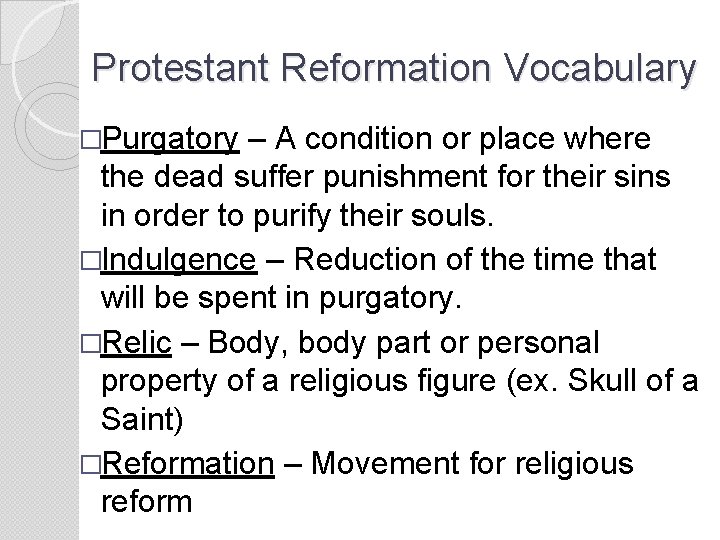 Protestant Reformation Vocabulary

□Purgatory – A condition or place where the dead suffer punishment for their sins in order to purify their souls.

□Indulgence – Reduction of the time that will be spent in purgatory.

□Relic – Body, body part or personal property of a religious figure (ex. Skull of a Saint)

□Reformation – Movement for religious reform